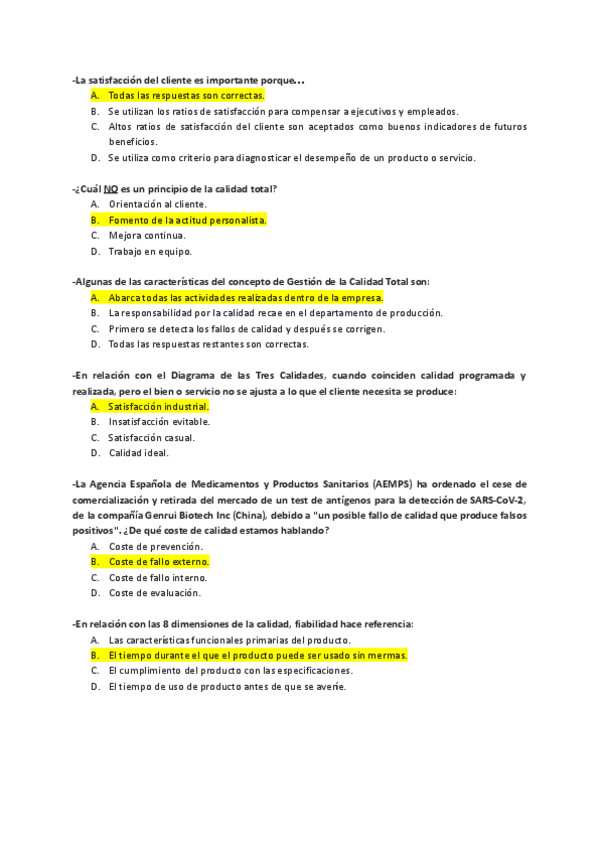 -La satisfacción del cliente es importante porque…
A. Todas las respuestas son correctas.
B. Se utilizan los ratios de satisfacción para compensar a ejecutivos y empleados.
C. Altos ratios de satisfacción del cliente son aceptados como buenos indicadores de futuros beneficios.
D. Se utiliza como criterio para diagnosticar el desempeño de un producto o servicio.

-¿Cuál NO es un principio de la calidad total?
A. Orientación al cliente.
B. Fomento de la actitud personalista.
C. Mejora continua.
D. Trabajo en equipo.

-Algunas de las características del concepto de Gestión de la Calidad Total son:
A. Abarca todas las actividades realizadas dentro de la empresa.
B. La responsabilidad por la calidad recae en el departamento de producción.
C. Primero se detecta los fallos de calidad y después se corrigen.
D. Todas las respuestas restantes son correctas.

-En relación con el Diagrama de las Tres Calidades, cuando coinciden calidad programada y realizada, pero el bien o servicio no se ajusta a lo que el cliente necesita se produce:
A. Satisfacción industrial.
B. Insatisfacción evitable.
C. Satisfacción casual.
D. Calidad ideal.

-La Agencia Española de Medicamentos y Productos Sanitarios (AEMPS) ha ordenado el cese de comercialización y retirada del mercado de un test de antígenos para la detección de SARS-CoV-2, de la compañía Genrui Biotech Inc (China), debido a "un posible fallo de calidad que produce falsos positivos". ¿De qué coste de calidad estamos hablando?
A. Coste de prevención.
B. Coste de fallo externo.
C. Coste de fallo interno.
D. Coste de evaluación.

-En relación con las 8 dimensiones de la calidad, fiabilidad hace referencia:
A. Las características funcionales primarias del producto.
B. El tiempo durante el que el producto puede ser usado sin mermas.
C. El cumplimiento del producto con las especificaciones.
D. El tiempo de uso de producto antes de que se averíe.